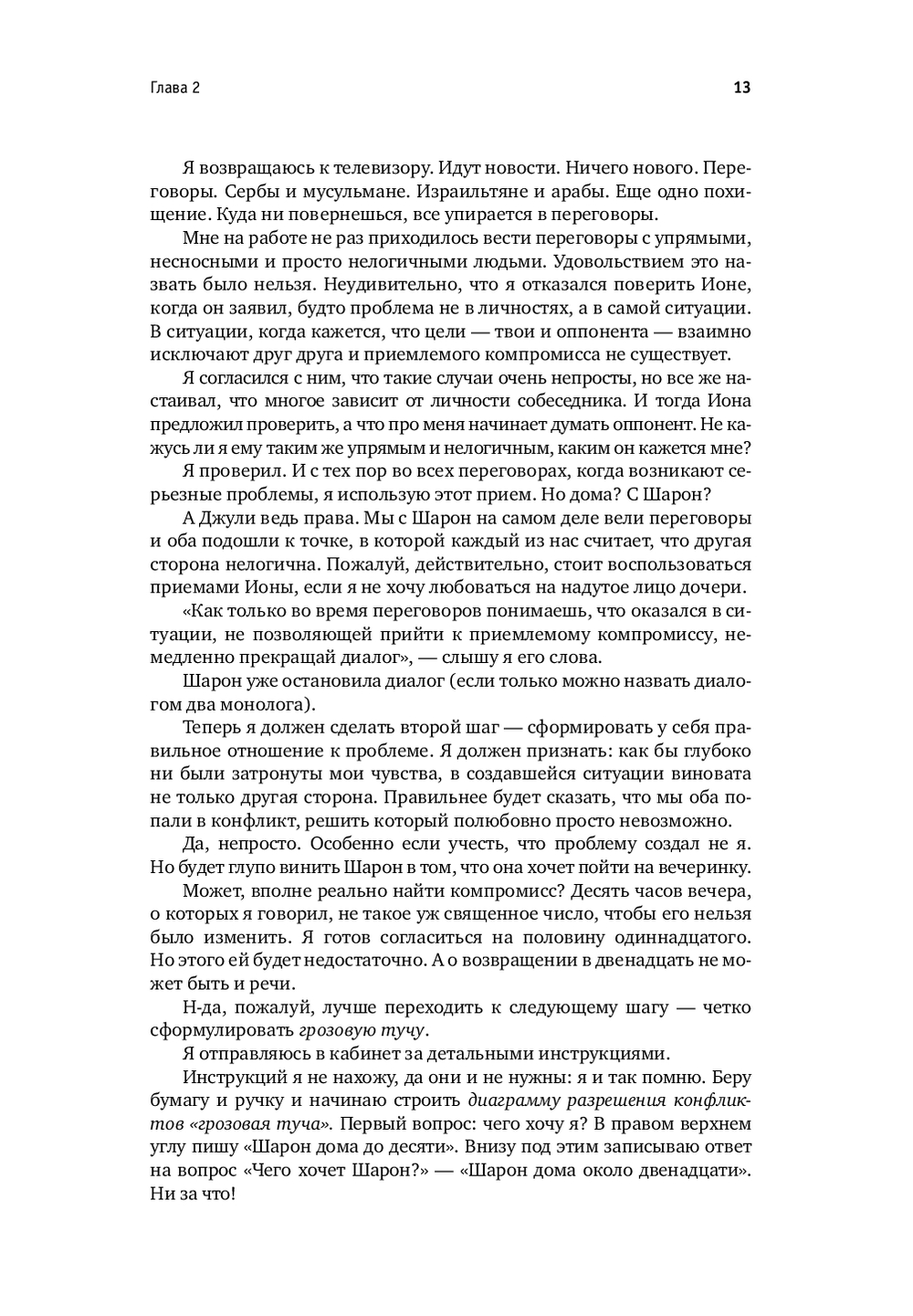 Глава 2

13

Я возвращаюсь к телевизору. Идут новости. Ничего нового. Переговоры. Сербы и мусульмане. Израильтяне и арабы. Еще одно похищение. Куда ни повернешься, все упирается в переговоры.

Мне на работе не раз приходилось вести переговоры с упрямыми, несносными и просто нелогичными людьми. Удовольствием это назвать было нельзя. Неудивительно, что я отказался поверить Ионе, когда он заявил, будто проблема не в личностях, а в самой ситуации. В ситуации, когда кажется, что цели — твои и оппонента — взаимно исключают друг друга и приемлемого компромисса не существует.

Я согласился с ним, что такие случаи очень непросты, но все же настаивал, что многое зависит от личности собеседника. И тогда Иона предложил проверить, а что про меня начинает думать оппонент. Не кажусь ли я ему таким же упрямым и нелогичным, каким он кажется мне?

Я проверил. И с тех пор во всех переговорах, когда возникают серьезные проблемы, я использую этот прием. Но дома? С Шарон?

А Джули ведь права. Мы с Шарон на самом деле вели переговоры и оба подошли к точке, в которой каждый из нас считает, что другая сторона нелогична. Пожалуй, действительно, стоит воспользоваться приемами Ионы, если я не хочу любоваться на надутое лицо дочери.

«Как только во время переговоров понимаешь, что оказался в ситуации, не позволяющей прийти к приемлемому компромиссу, немедленно прекращай диалог», — слышу я его слова.

Шарон уже остановила диалог (если только можно назвать диалогом два монолога).

Теперь я должен сделать второй шаг — сформировать у себя правильное отношение к проблеме. Я должен признать: как бы глубоко ни были затронуты мои чувства, в создавшейся ситуации виновата не только другая сторона. Правильнее будет сказать, что мы оба попали в конфликт, решить который полюбовно просто невозможно.

Да, непросто. Особенно если учесть, что проблему создал не я. Но будет глупо винить Шарон в том, что она хочет пойти на вечеринку.

Может, вполне реально найти компромисс? Десять часов вечера, о которых я говорил, не такое уж священное число, чтобы его нельзя было изменить. Я готов согласиться на половину одиннадцатого. Но этого ей будет недостаточно. А о возвращении в двенадцать не может быть и речи.

Н-да, пожалуй, лучше переходить к следующему шагу — четко сформулировать грозовую тучу.

Я отправляюсь в кабинет за детальными инструкциями.

Инструкций я не нахожу, да они и не нужны: я и так помню. Беру бумагу и ручку и начинаю строить диаграмму разрешения конфликтов «грозовая туча». Первый вопрос: чего хочу я? В правом верхнем углу пишу «Шарон дома до десяти». Внизу под этим записываю ответ на вопрос «Чего хочет Шарон?» — «Шарон дома около двенадцати». Ни за что!